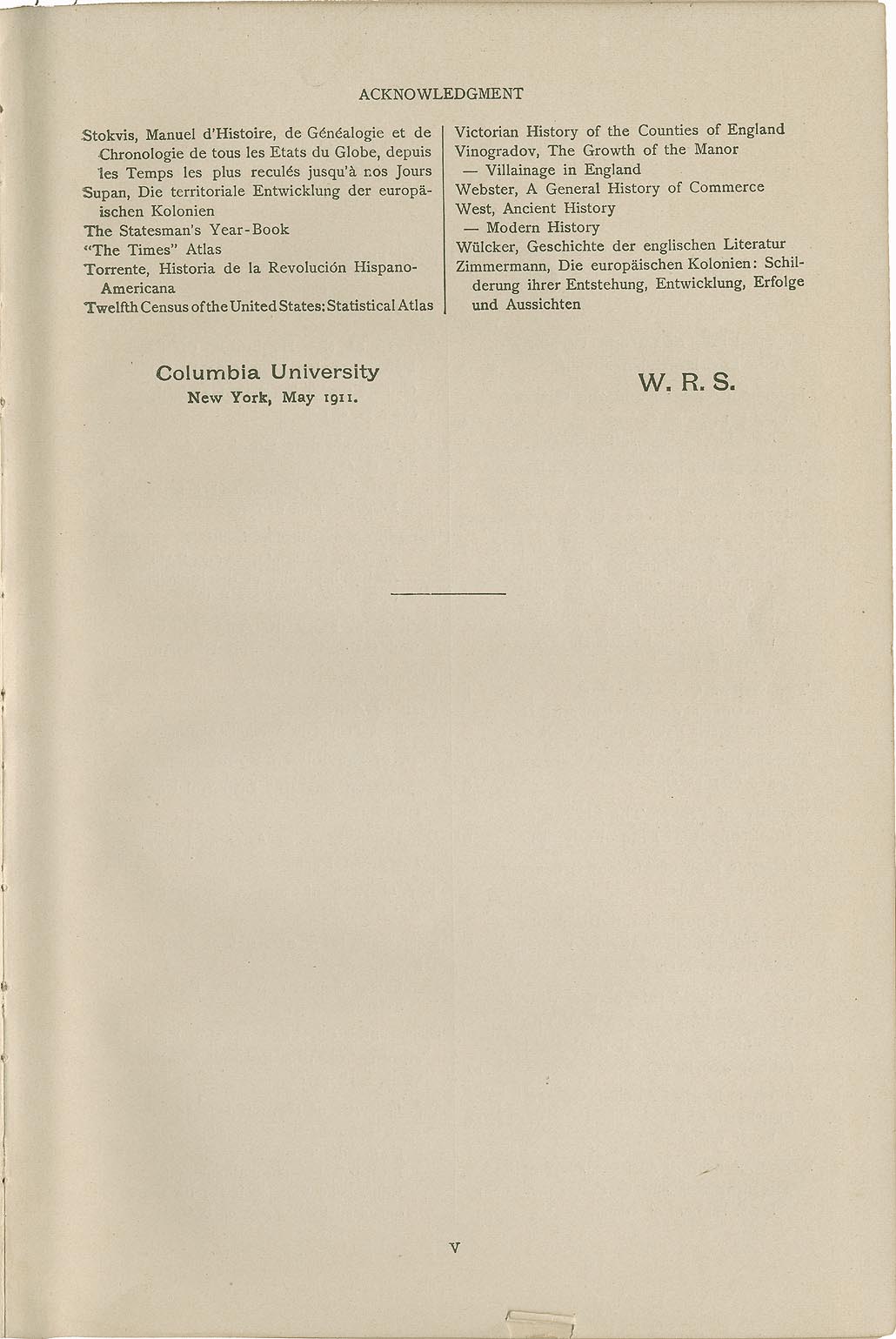 ACKNOWLEDGMENT

Stokvis, Manuel d'Histoire, de Généalogie et de Chronologie de tous les Etats du Globe, depuis les Temps les plus reculés jusqu'à nos Jours
Supan, Die territoriale Entwicklung der europäischen Kolonien
The Statesman's Year-Book
"The Times" Atlas
Torrente, Historia de la Revolución Hispano-Americana
Twelfth Census of the United States: Statistical Atlas

Victorian History of the Counties of England
Vinogradov, The Growth of the Manor
— Villainage in England
Webster, A General History of Commerce
West, Ancient History
— Modern History
Wülcker, Geschichte der englischen Literatur
Zimmermann, Die europäischen Kolonien: Schilderung ihrer Entstehung, Entwicklung, Erfolge und Aussichten

Columbia University
New York, May 1911.

W. R. S.

v